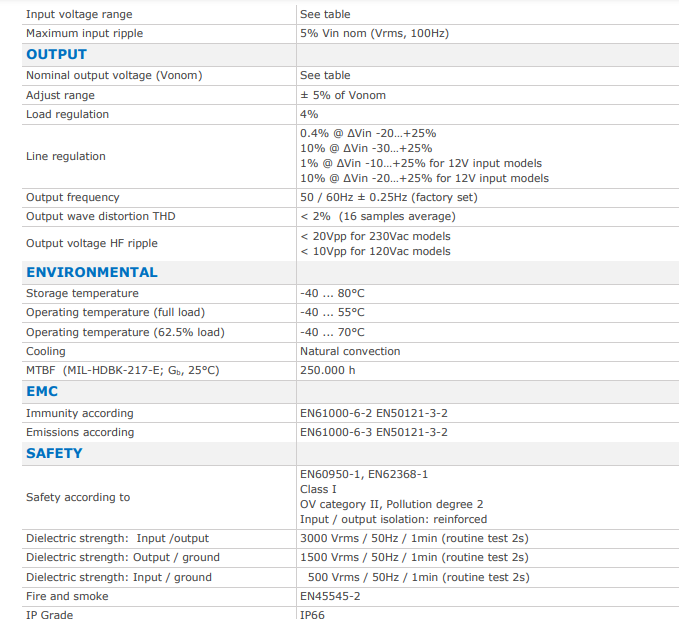 | Input voltage range | See table |
|---|---|
| Maximum input ripple | 5% Vin nom (Vrms, 100Hz) |
| OUTPUT | |
| Nominal output voltage (Vonom) | See table |
| Adjust range | ± 5% of Vonom |
| Load regulation | 4% |
| Line regulation | 0.4% @ ΔVin -20...+25% 10% @ ΔVin -30...+25% 1% @ ΔVin -10...+25% for 12V input models 10% @ ΔVin -20...+25% for 12V input models |
| Output frequency | 50 / 60Hz ± 0.25Hz (factory set) |
| Output wave distortion THD | < 2% (16 samples average) |
| Output voltage HF ripple | < 20Vpp for 230Vac models < 10Vpp for 120Vac models |
| ENVIRONMENTAL | |
| Storage temperature | -40 ... 80°C |
| Operating temperature (full load) | -40 ... 55°C |
| Operating temperature (62.5% load) | -40 ... 70°C |
| Cooling | Natural convection |
| MTBF (MIL-HDBK-217-E; $G_b$, 25°C) | 250.000 h |
| EMC | |
| Immunity according | EN61000-6-2 EN50121-3-2 |
| Emissions according | EN61000-6-3 EN50121-3-2 |
| SAFETY | |
| Safety according to | EN60950-1, EN62368-1 Class I OV category II, Pollution degree 2 Input / output isolation: reinforced |
| Dielectric strength: Input /output | 3000 Vrms / 50Hz / 1min (routine test 2s) |
| Dielectric strength: Output / ground | 1500 Vrms / 50Hz / 1min (routine test 2s) |
| Dielectric strength: Input / ground | 500 Vrms / 50Hz / 1min (routine test 2s) |
| Fire and smoke | EN45545-2 |
| IP Grade | IP66 |